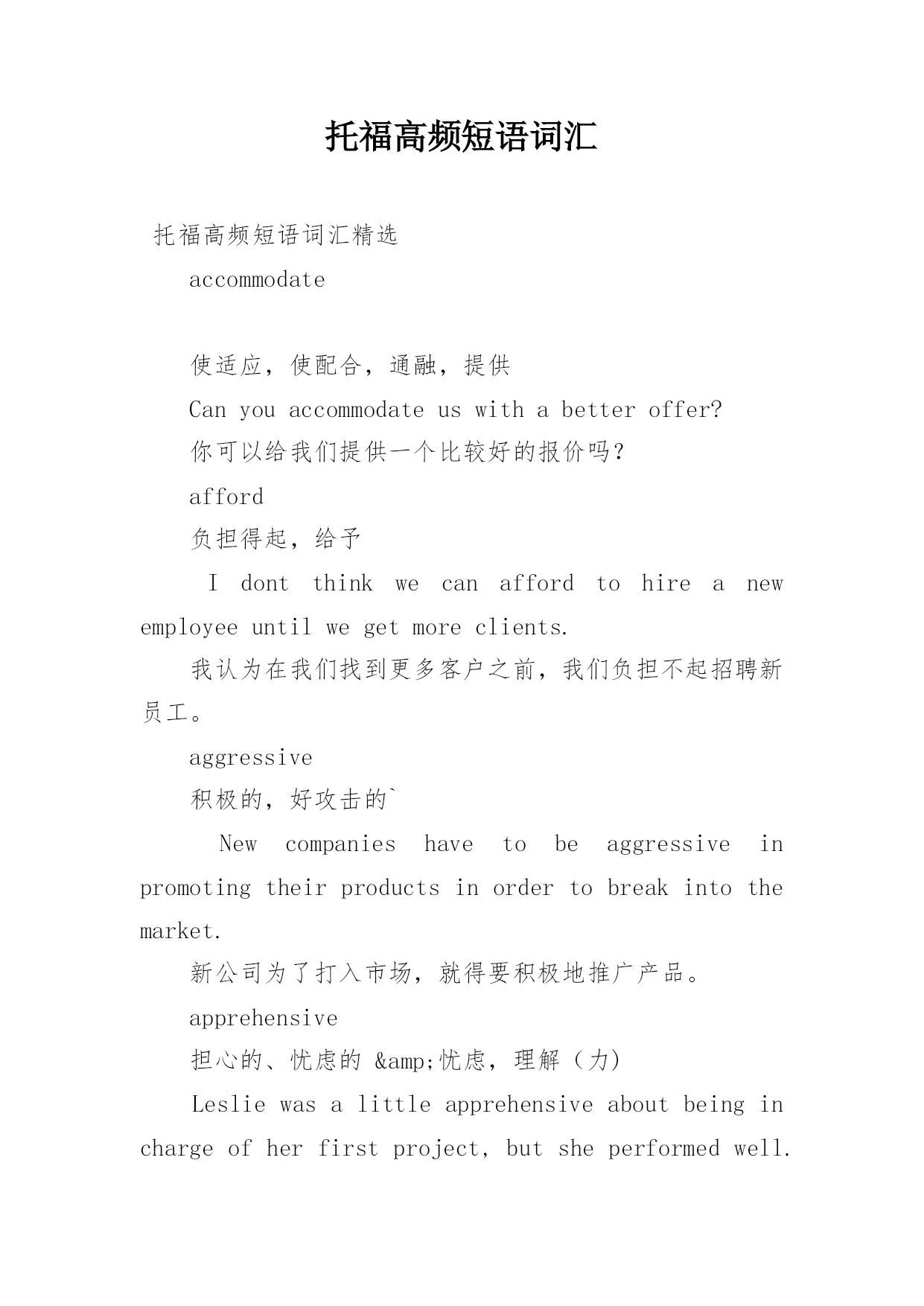 托福高频短语词汇

托福高频短语词汇精选

accommodate

使适应，使配合，通融，提供

Can you accommodate us with a better offer?

你可以给我们提供一个比较好的报价吗？

afford

负担得起，给予

I dont think we can afford to hire a new employee until we get more clients.

我认为在我们找到更多客户之前，我们负担不起招聘新员工。

aggressive

积极的，好攻击的`

New companies have to be aggressive in promoting their products in order to break into the market.

新公司为了打入市场，就得要积极地推广产品。

apprehensive

担心的、忧虑的 &amp;忧虑，理解（力)

Leslie was a little apprehensive about being in charge of her first project, but she performed well.